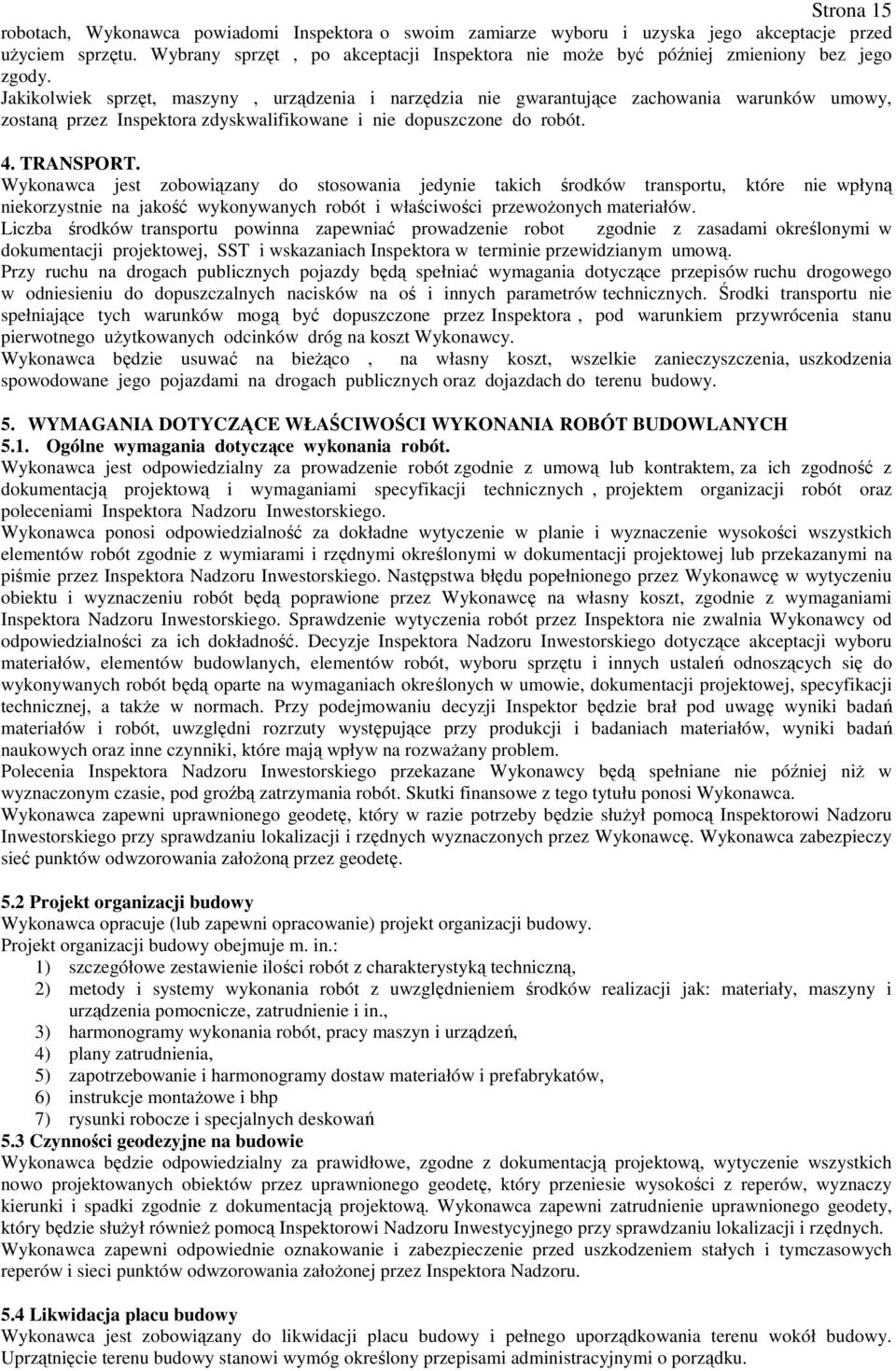 Strona 15

robotach, Wykonawca powiadomi Inspektora o swoim zamiarze wyboru i uzyska jego akceptacje przed użyciem sprzętu. Wybrany sprzęt , po akceptacji Inspektora nie może być później zmieniony bez jego zgody.
Jakikolwiek sprzęt, maszyny , urządzenia i narzędzia nie gwarantujące zachowania warunków umowy, zostaną przez Inspektora zdyskwalifikowane i nie dopuszczone do robót.

4. TRANSPORT.
Wykonawca jest zobowiązany do stosowania jedynie takich środków transportu, które nie wpłyną niekorzystnie na jakość wykonywanych robót i właściwości przewożonych materiałów.
Liczba środków transportu powinna zapewniać prowadzenie robot zgodnie z zasadami określonymi w dokumentacji projektowej, SST i wskazaniach Inspektora w terminie przewidzianym umową.
Przy ruchu na drogach publicznych pojazdy będą spełniać wymagania dotyczące przepisów ruchu drogowego w odniesieniu do dopuszczalnych nacisków na oś i innych parametrów technicznych. Środki transportu nie spełniające tych warunków mogą być dopuszczone przez Inspektora , pod warunkiem przywrócenia stanu pierwotnego użytkowanych odcinków dróg na koszt Wykonawcy.
Wykonawca będzie usuwać na bieżąco , na własny koszt, wszelkie zanieczyszczenia, uszkodzenia spowodowane jego pojazdami na drogach publicznych oraz dojazdach do terenu budowy.

5. WYMAGANIA DOTYCZĄCE WŁAŚCIWOŚCI WYKONANIA ROBÓT BUDOWLANYCH
5.1. Ogólne wymagania dotyczące wykonania robót.
Wykonawca jest odpowiedzialny za prowadzenie robót zgodnie z umową lub kontraktem, za ich zgodność z dokumentacją projektową i wymaganiami specyfikacji technicznych , projektem organizacji robót oraz poleceniami Inspektora Nadzoru Inwestorskiego.
Wykonawca ponosi odpowiedzialność za dokładne wytyczenie w planie i wyznaczenie wysokości wszystkich elementów robót zgodnie z wymiarami i rzędnymi określonymi w dokumentacji projektowej lub przekazanymi na piśmie przez Inspektora Nadzoru Inwestorskiego. Następstwa błędu popełnionego przez Wykonawcę w wytyczeniu obiektu i wyznaczeniu robót będą poprawione przez Wykonawcę na własny koszt, zgodnie z wymaganiami Inspektora Nadzoru Inwestorskiego. Sprawdzenie wytyczenia robót przez Inspektora nie zwalnia Wykonawcy od odpowiedzialności za ich dokładność. Decyzje Inspektora Nadzoru Inwestorskiego dotyczące akceptacji wyboru materiałów, elementów budowlanych, elementów robót, wyboru sprzętu i innych ustaleń odnoszących się do wykonywanych robót będą oparte na wymaganiach określonych w umowie, dokumentacji projektowej, specyfikacji technicznej, a także w normach. Przy podejmowaniu decyzji Inspektor będzie brał pod uwagę wyniki badań materiałów i robót, uwzględni rozrzuty występujące przy produkcji i badaniach materiałów, wyniki badań naukowych oraz inne czynniki, które mają wpływ na rozważany problem.
Polecenia Inspektora Nadzoru Inwestorskiego przekazane Wykonawcy będą spełniane nie później niż w wyznaczonym czasie, pod groźbą zatrzymania robót. Skutki finansowe z tego tytułu ponosi Wykonawca.
Wykonawca zapewni uprawnionego geodetę, który w razie potrzeby będzie służył pomocą Inspektorowi Nadzoru Inwestorskiego przy sprawdzaniu lokalizacji i rzędnych wyznaczonych przez Wykonawcę. Wykonawca zabezpieczy sieć punktów odwzorowania założoną przez geodetę.

5.2 Projekt organizacji budowy
Wykonawca opracuje (lub zapewni opracowanie) projekt organizacji budowy.
Projekt organizacji budowy obejmuje m. in.:
1) szczegółowe zestawienie ilości robót z charakterystyką techniczną,
2) metody i systemy wykonania robót z uwzględnieniem środków realizacji jak: materiały, maszyny i urządzenia pomocnicze, zatrudnienie i in.,
3) harmonogramy wykonania robót, pracy maszyn i urządzeń,
4) plany zatrudnienia,
5) zapotrzebowanie i harmonogramy dostaw materiałów i prefabrykatów,
6) instrukcje montażowe i bhp
7) rysunki robocze i specjalnych deskowań
5.3 Czynności geodezyjne na budowie
Wykonawca będzie odpowiedzialny za prawidłowe, zgodne z dokumentacją projektową, wytyczenie wszystkich nowo projektowanych obiektów przez uprawnionego geodetę, który przeniesie wysokości z reperów, wyznaczy kierunki i spadki zgodnie z dokumentacją projektową. Wykonawca zapewni zatrudnienie uprawnionego geodety, który będzie służył również pomocą Inspektorowi Nadzoru Inwestycyjnego przy sprawdzaniu lokalizacji i rzędnych.
Wykonawca zapewni odpowiednie oznakowanie i zabezpieczenie przed uszkodzeniem stałych i tymczasowych reperów i sieci punktów odwzorowania założonej przez Inspektora Nadzoru.

5.4 Likwidacja placu budowy
Wykonawca jest zobowiązany do likwidacji placu budowy i pełnego uporządkowania terenu wokół budowy. Uprzątnięcie terenu budowy stanowi wymóg określony przepisami administracyjnymi o porządku.